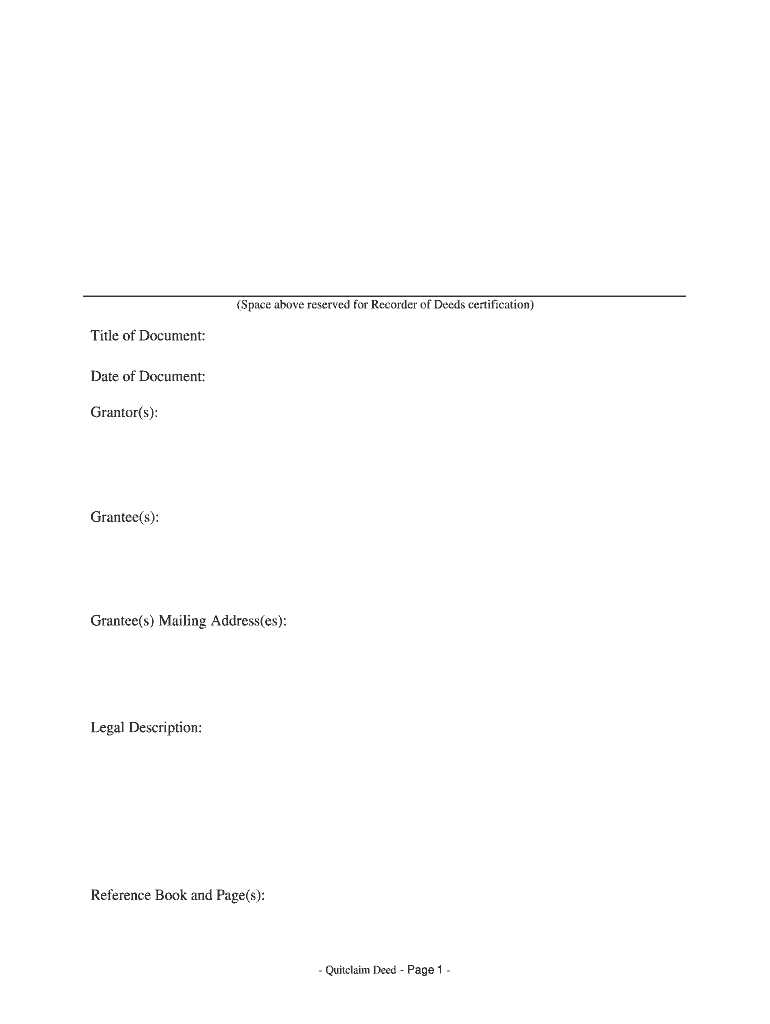 (Space above reserved for Recorder of Deeds certification)

Title of Document:

Date of Document:

Grantor(s):

Grantee(s):

Grantee(s) Mailing Address(es):

Legal Description:

Reference Book and Page(s):

- Quitclaim Deed - Page 1 -